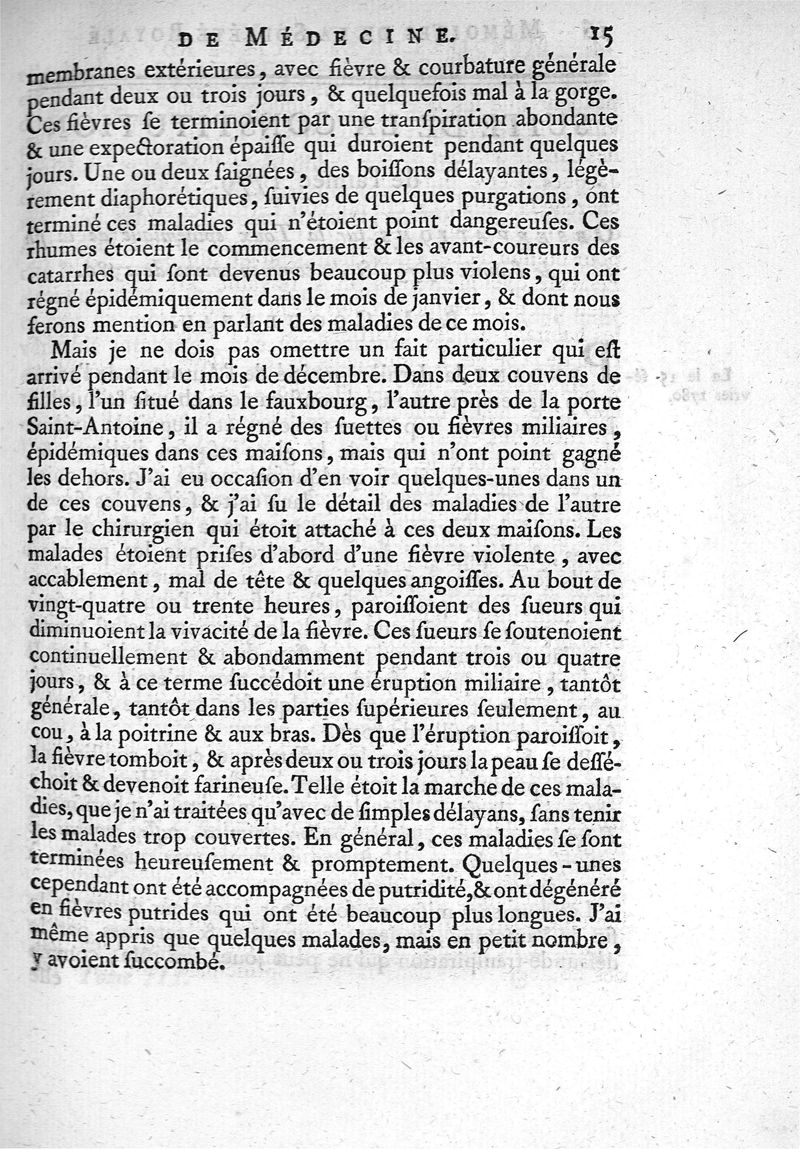 DE MÉDECINE. 15

membranes extérieures, avec fièvre & courbature générale pendant deux ou trois jours, & quelquefois mal à la gorge. Ces fièvres se terminoient par une transpiration abondante & une expectoration épaisse qui duroient pendant quelques jours. Une ou deux saignées, des boissons délayantes, légèrement diaphorétiques, suivies de quelques purgations, ont terminé ces maladies qui n'étoient point dangereuses. Ces rhumes étoient le commencement & les avant-coureurs des catarrhes qui sont devenus beaucoup plus violens, qui ont régné épidémiquement dans le mois de janvier, & dont nous ferons mention en parlant des maladies de ce mois.

Mais je ne dois pas omettre un fait particulier qui est arrivé pendant le mois de décembre. Dans deux couvens de filles, l'un situé dans le fauxbourg, l'autre près de la porte Saint-Antoine, il a régné des suettes ou fièvres miliaires, épidémiques dans ces maisons, mais qui n'ont point gagné les dehors. J'ai eu occasion d'en voir quelques-unes dans un de ces couvens, & j'ai su le détail des maladies de l'autre par le chirurgien qui étoit attaché à ces deux maisons. Les malades étoient prises d'abord d'une fièvre violente, avec accablement, mal de tête & quelques angoisses. Au bout de vingt-quatre ou trente heures, paroissoient des sueurs qui diminuoient la vivacité de la fièvre. Ces sueurs se soutenoient continuellement & abondamment pendant trois ou quatre jours, & à ce terme succédoit une éruption miliaire, tantôt générale, tantôt dans les parties supérieures seulement, au cou, à la poitrine & aux bras. Dès que l'éruption paroissoit, la fièvre tomboit, & après deux ou trois jours la peau se desséchoit & devenoit farineuse. Telle étoit la marche de ces maladies, que je n'ai traitées qu'avec de simples délayans, sans tenir les malades trop couvertes. En général, ces maladies se sont terminées heureusement & promptement. Quelques-unes cependant ont été accompagnées de putridité, & ont dégénéré en fièvres putrides qui ont été beaucoup plus longues. J'ai même appris que quelques malades, mais en petit nombre, y avoient succombé.